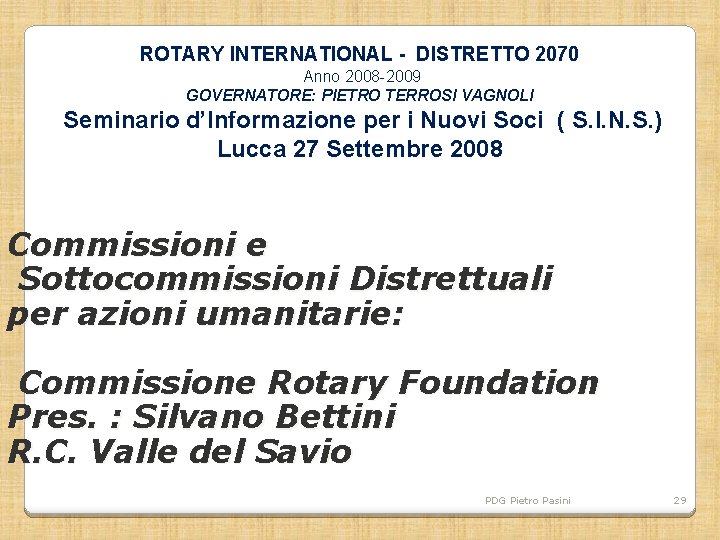 ROTARY INTERNATIONAL - DISTRETTO 2070
Anno 2008-2009
GOVERNATORE: PIETRO TERROSI VAGNOLI
Seminario d'Informazione per i Nuovi Soci ( S.I.N.S.)
Lucca 27 Settembre 2008

Commissioni e Sottocommissioni Distrettuali per azioni umanitarie:

Commissione Rotary Foundation
Pres. : Silvano Bettini
R.C. Valle del Savio

PDG Pietro Pasini

29